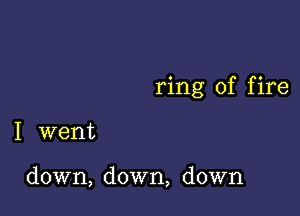 ring of fire

I went

down, down, down